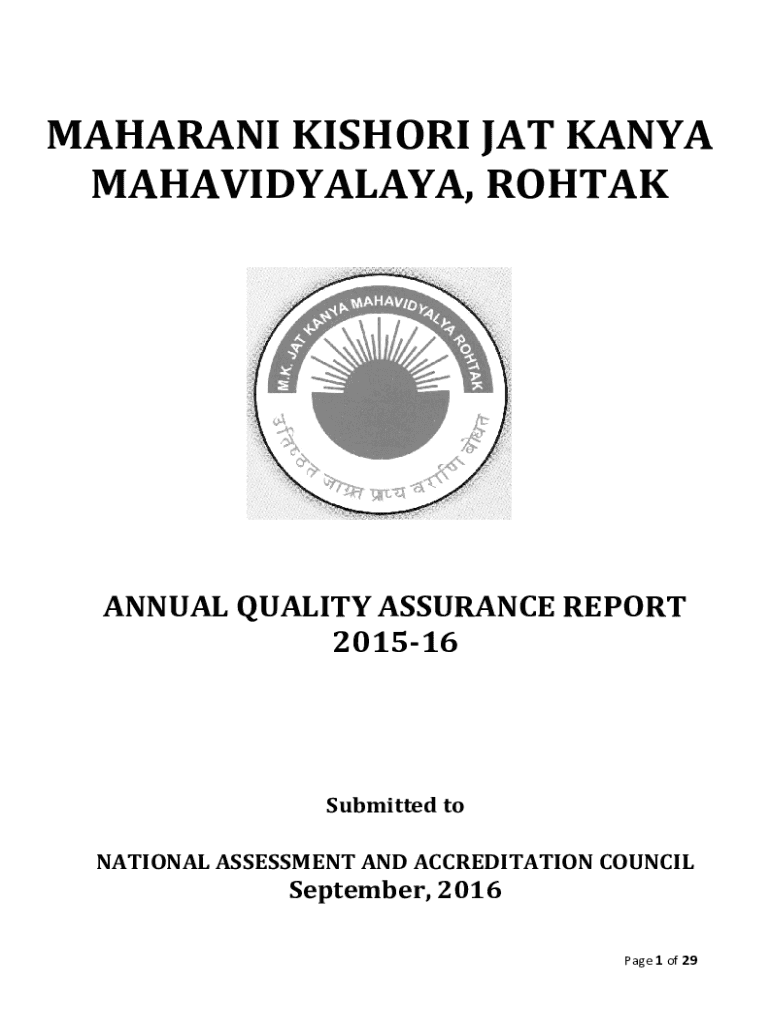 MAHARANI KISHORI JAT KANYA MAHAVIDYALAYA, ROHTAK

M.K. JAT KANYA MAHAVIDYALYA ROHTAK

उत्तिष्ठत जाग्रत प्राप्य वरान्निबोधत

ANNUAL QUALITY ASSURANCE REPORT
2015-16

Submitted to

NATIONAL ASSESSMENT AND ACCREDITATION COUNCIL
September, 2016

Page 1 of 29